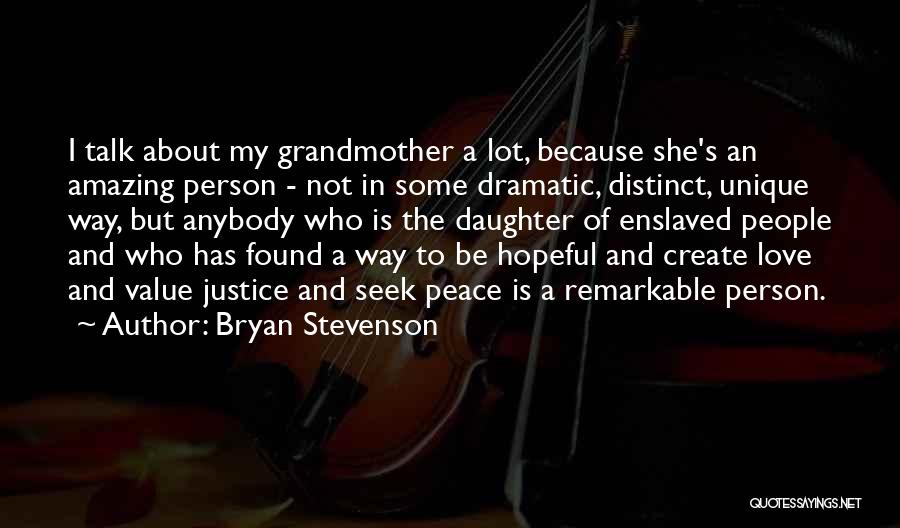 I talk about my grandmother a lot, because she's an amazing person - not in some dramatic, distinct, unique way, but anybody who is the daughter of enslaved people and who has found a way to be hopeful and create love and value justice and seek peace is a remarkable person.
~ Author: Bryan Stevenson

QUOTESSAYINGS.NET